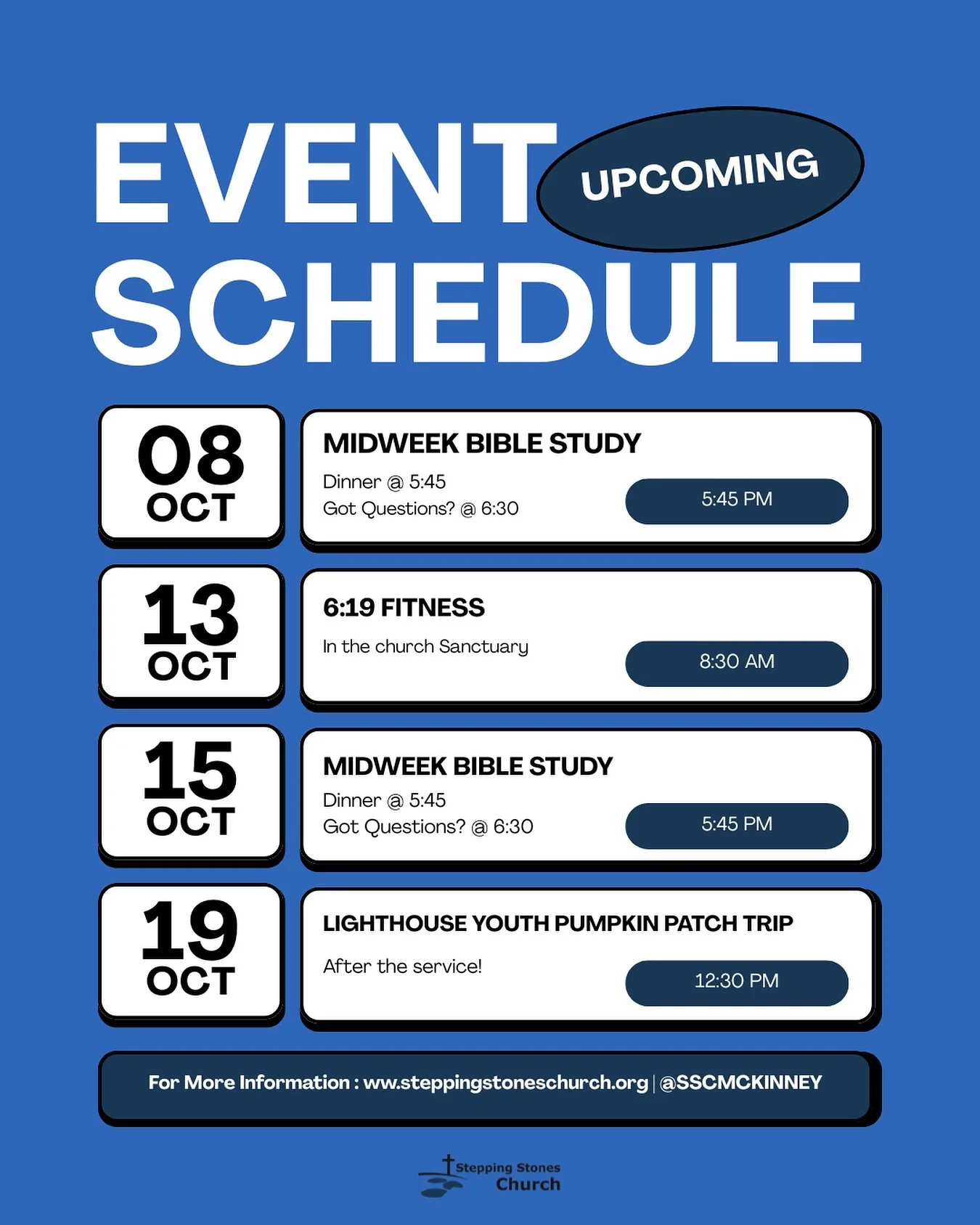 EVENT UPCOMING SCHEDULE

08 OCT
MIDWEEK BIBLE STUDY
Dinner @ 5:45
Got Questions? @ 6:30
5:45 PM

13 OCT
6:19 FITNESS
In the church Sanctuary
8:30 AM

15 OCT
MIDWEEK BIBLE STUDY
Dinner @ 5:45
Got Questions? @ 6:30
5:45 PM

19 OCT
LIGHTHOUSE YOUTH PUMPKIN PATCH TRIP
After the service!
12:30 PM

For More Information : www.steppingstoneschurch.org | @SSCMCKINNEY

Stepping Stones Church